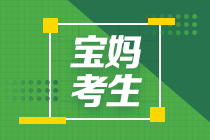 宝妈
考生